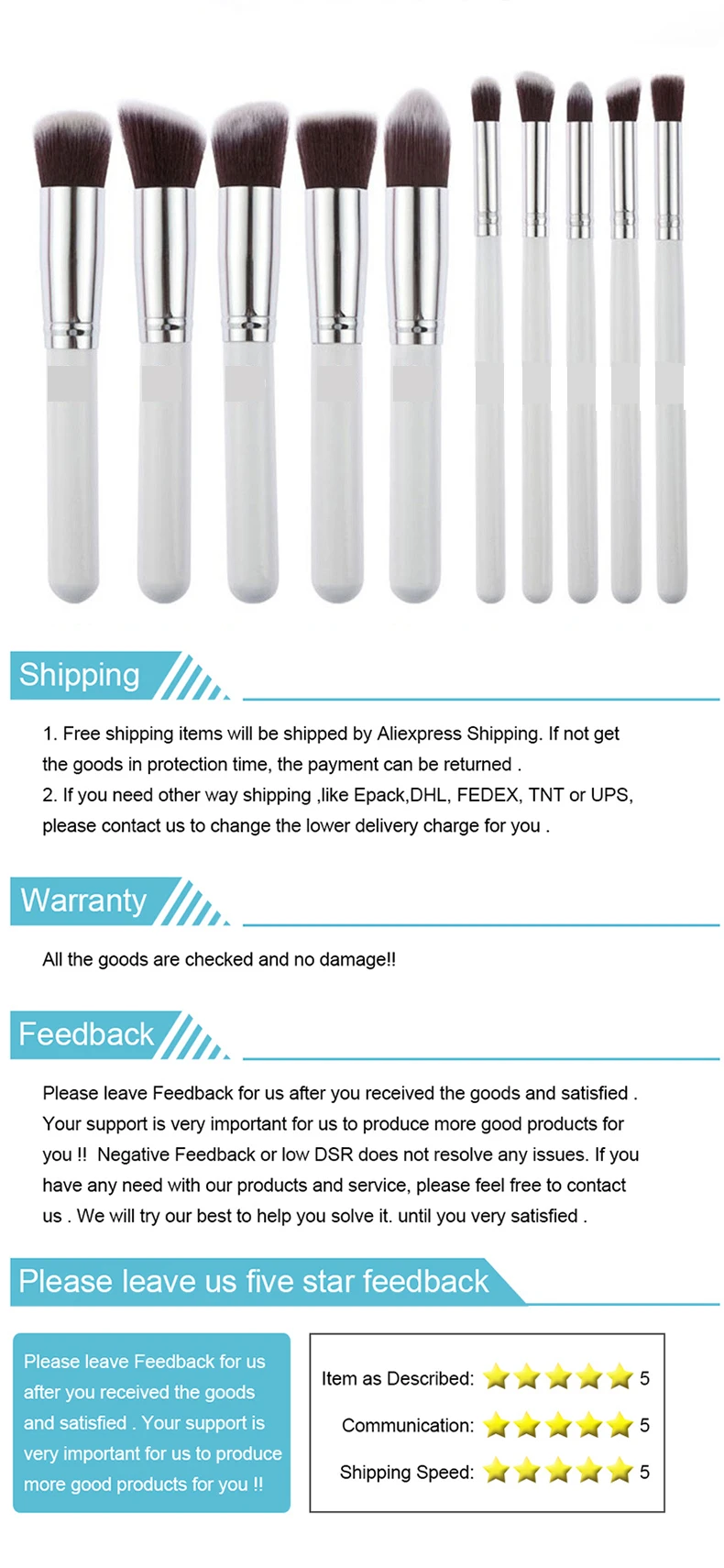 Shipping

1. Free shipping items will be shipped by Aliexpress Shipping. If not get the goods in protection time, the payment can be returned .
2. If you need other way shipping ,like Epack,DHL, FEDEX, TNT or UPS, please contact us to change the lower delivery charge for you .

Warranty

All the goods are checked and no damage!!

Feedback

Please leave Feedback for us after you received the goods and satisfied . Your support is very important for us to produce more good products for you !! Negative Feedback or low DSR does not resolve any issues. If you have any need with our products and service, please feel free to contact us . We will try our best to help you solve it. until you very satisfied .

Please leave us five star feedback

Please leave Feedback for us after you received the goods and satisfied . Your support is very important for us to produce more good products for you !!

Item as Described: 5
Communication: 5
Shipping Speed: 5